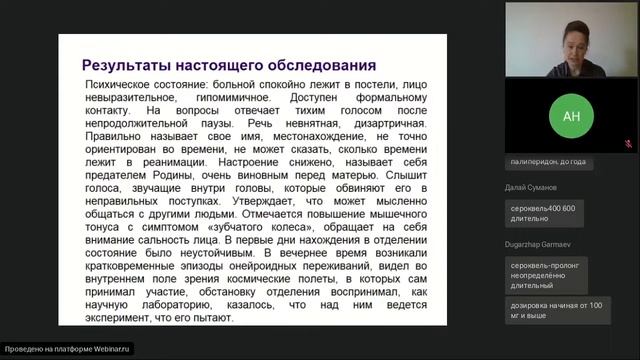 Результаты настоящего обследования

Психическое состояние: больной спокойно лежит в постели, лицо невыразительное, гипомимичное. Доступен формальному контакту. На вопросы отвечает тихим голосом после непродолжительной паузы. Речь невнятная, дизартричная. Правильно называет свое имя, местонахождение, не точно ориентирован во времени, не может сказать, сколько времени лежит в реанимации. Настроение снижено, называет себя предателем Родины, очень виновным перед матерью. Слышит голоса, звучащие внутри головы, которые обвиняют его в неправильных поступках. Утверждает, что может мысленно общаться с другими людьми. Отмечается повышение мышечного тонуса с симптомом «зубчатого колеса», обращает на себя внимание сальность лица. В первые дни нахождения в отделении состояние было неустойчивым. В вечернее время возникали кратковременные эпизоды онейроидных переживаний, видел во внутреннем поле зрения космические полеты, в которых сам принимал участие, обстановку отделения воспринимал, как научную лабораторию, казалось, что над ним ведется эксперимент, что его пытают.

АН

палиперидон, до года

Далай Суманов

сероквель400 600 длительно

Dugarzhap Garmaev

сероквель-пролонг неопределённо длительный

дозировка начиная от 100 мг и выше

Проведено на платформе Webinar.ru